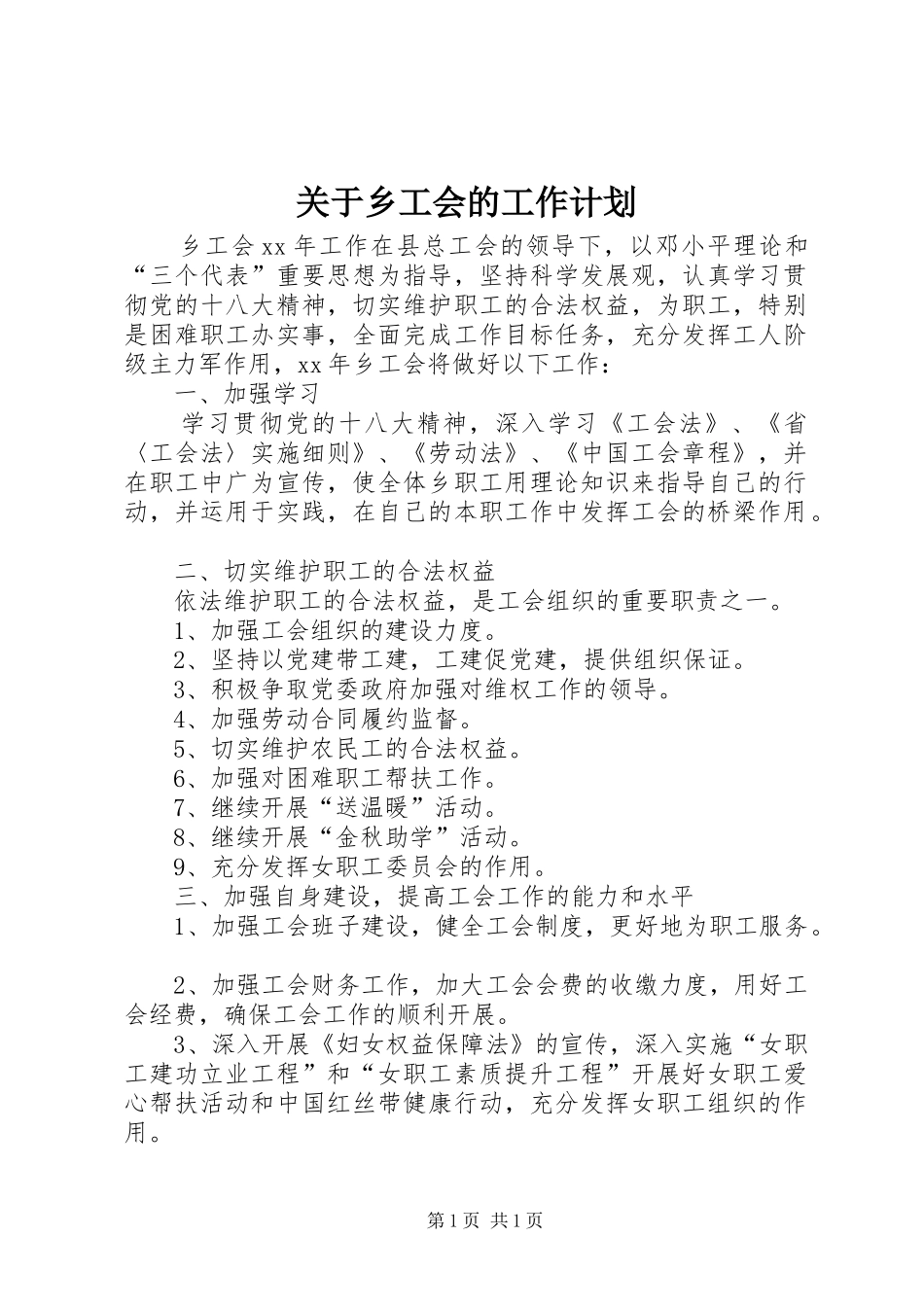 关于乡工会的工作计划

乡工会xx年工作在县总工会的领导下，以邓小平理论和“三个代表”重要思想为指导，坚持科学发展观，认真学习贯彻党的十八大精神，切实维护职工的合法权益，为职工，特别是困难职工办实事，全面完成工作目标任务，充分发挥工人阶级主力军作用，xx年乡工会将做好以下工作：

一、加强学习

学习贯彻党的十八大精神，深入学习《工会法》、《省〈工会法〉实施细则》、《劳动法》、《中国工会章程》，并在职工中广为宣传，使全体乡职工用理论知识来指导自己的行动，并运用于实践，在自己的本职工作中发挥工会的桥梁作用。

二、切实维护职工的合法权益

依法维护职工的合法权益，是工会组织的重要职责之一。

1、加强工会组织的建设力度。

2、坚持以党建带工建，工建促党建，提供组织保证。

3、积极争取党委政府加强对维权工作的领导。

4、加强劳动合同履约监督。

5、切实维护农民工的合法权益。

6、加强对困难职工帮扶工作。

7、继续开展“送温暖”活动。

8、继续开展“金秋助学”活动。

9、充分发挥女职工委员会的作用。

三、加强自身建设，提高工会工作的能力和水平

1、加强工会班子建设，健全工会制度，更好地为职工服务。

2、加强工会财务工作，加大工会会费的收缴力度，用好工会经费，确保工会工作的顺利开展。

3、深入开展《妇女权益保障法》的宣传，深入实施“女职工建功立业工程”和“女职工素质提升工程”开展好女职工爱心帮扶活动和中国红丝带健康行动，充分发挥女职工组织的作用。

第1页 共1页